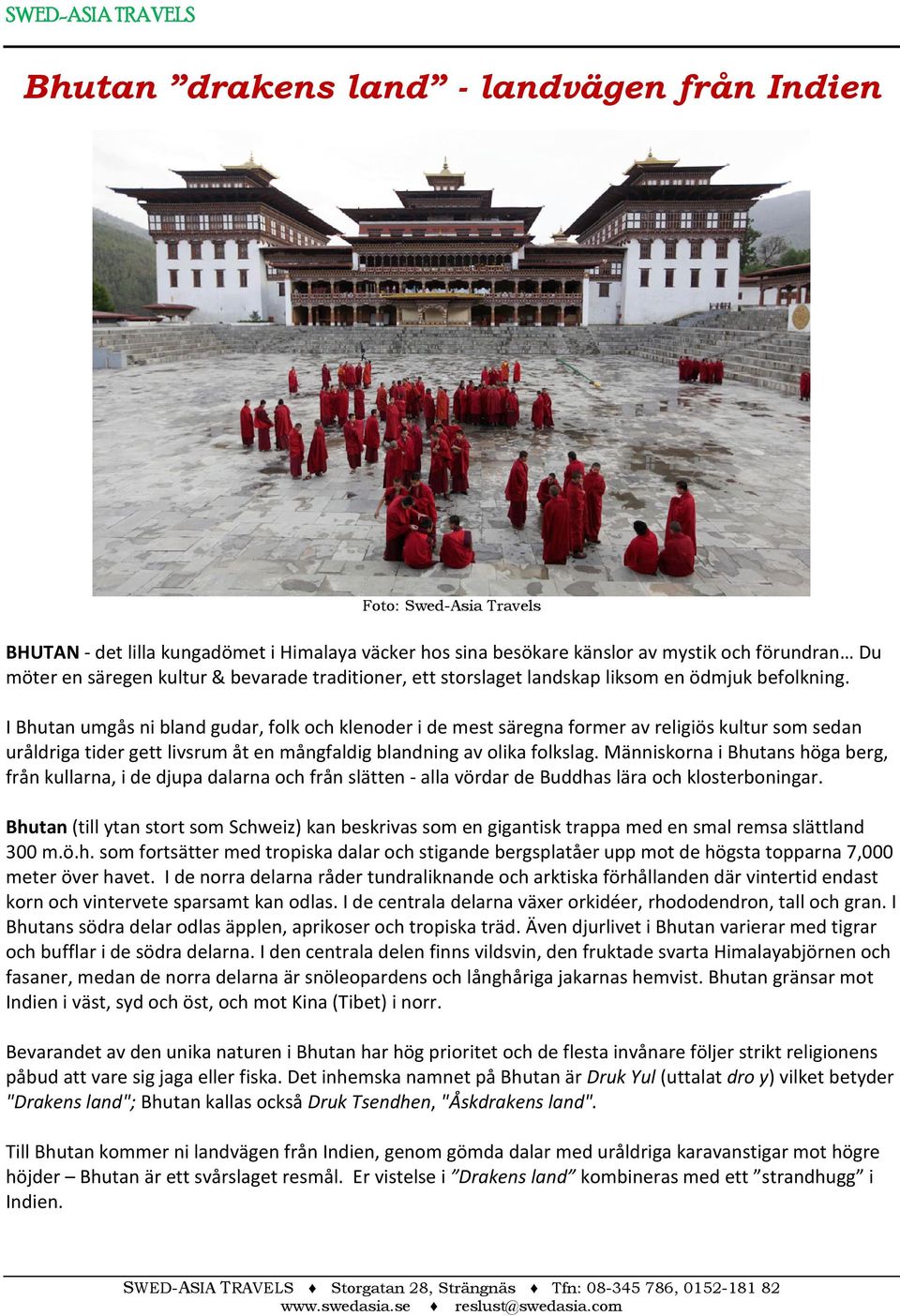 SWED-ASIA TRAVELS

Bhutan ”drakens land” - landvägen från Indien

Foto: Swed-Asia Travels

BHUTAN - det lilla kungadömet i Himalaya väcker hos sina besökare känslor av mystik och förundran… Du möter en säregen kultur & bevarade traditioner, ett storslaget landskap liksom en ödmjuk befolkning.

I Bhutan umgås ni bland gudar, folk och klenoder i de mest säregna former av religiös kultur som sedan uråldriga tider gett livsrum åt en mångfaldig blandning av olika folkslag. Människorna i Bhutans höga berg, från kullarna, i de djupa dalarna och från slätten - alla vördar de Buddhas lära och klosterboningar.

Bhutan (till ytan stort som Schweiz) kan beskrivas som en gigantisk trappa med en smal remsa slättland 300 m.ö.h. som fortsätter med tropiska dalar och stigande bergsplatåer upp mot de högsta topparna 7,000 meter över havet. I de norra delarna råder tundraliknande och arktiska förhållanden där vintertid endast korn och vintervete sparsamt kan odlas. I de centrala delarna växer orkidéer, rhododendron, tall och gran. I Bhutans södra delar odlas äpplen, aprikoser och tropiska träd. Även djurlivet i Bhutan varierar med tigrar och bufflar i de södra delarna. I den centrala delen finns vildsvin, den fruktade svarta Himalayabjörnen och fasaner, medan de norra delarna är snöleopardens och långhåriga jakarnas hemvist. Bhutan gränsar mot Indien i väst, syd och öst, och mot Kina (Tibet) i norr.

Bevarandet av den unika naturen i Bhutan har hög prioritet och de flesta invånare följer strikt religionens påbud att vare sig jaga eller fiska. Det inhemska namnet på Bhutan är Druk Yul (uttalat dro y) vilket betyder "Drakens land"; Bhutan kallas också Druk Tsendhen, "Åskdrakens land".

Till Bhutan kommer ni landvägen från Indien, genom gömda dalar med uråldriga karavanstigar mot högre höjder – Bhutan är ett svårslaget resmål. Er vistelse i ”Drakens land” kombineras med ett ”strandhugg” i Indien.

SWED-ASIA TRAVELS ♦ Storgatan 28, Strängnäs ♦ Tfn: 08-345 786, 0152-181 82
www.swedasia.se ♦ reslust@swedasia.com